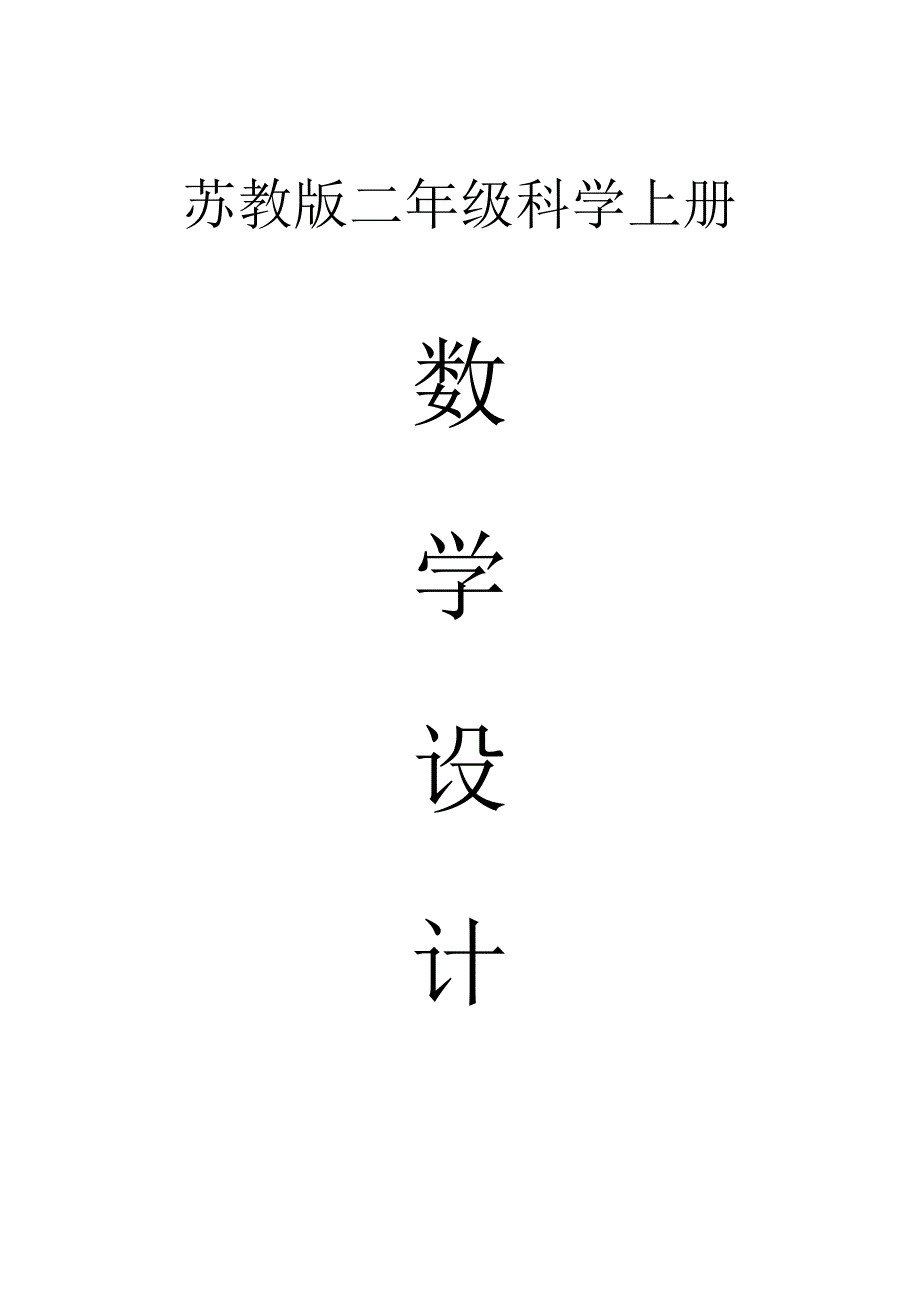 苏教版二年级科学上册

数

学

设

计